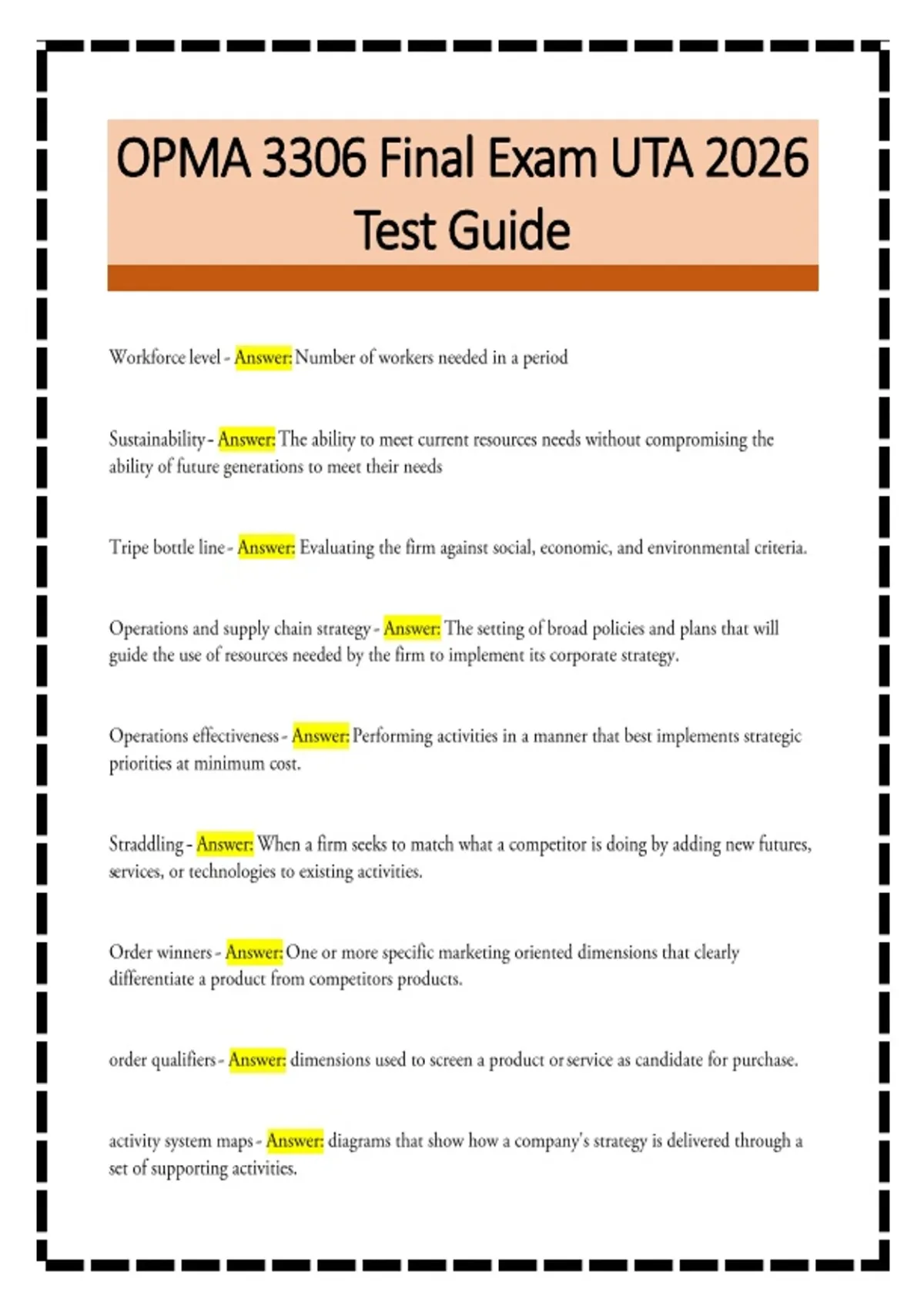 OPMA 3306 Final Exam UTA 2026 Test Guide

Workforce level - Answer: Number of workers needed in a period

Sustainability - Answer: The ability to meet current resources needs without compromising the ability of future generations to meet their needs

Tripe bottle line - Answer: Evaluating the firm against social, economic, and environmental criteria.

Operations and supply chain strategy - Answer: The setting of broad policies and plans that will guide the use of resources needed by the firm to implement its corporate strategy.

Operations effectiveness - Answer: Performing activities in a manner that best implements strategic priorities at minimum cost.

Straddling - Answer: When a firm seeks to match what a competitor is doing by adding new futures, services, or technologies to existing activities.

Order winners - Answer: One or more specific marketing oriented dimensions that clearly differentiate a product from competitors products.

order qualifiers - Answer: dimensions used to screen a product or service as candidate for purchase.

activity system maps - Answer: diagrams that show how a company's strategy is delivered through a set of supporting activities.